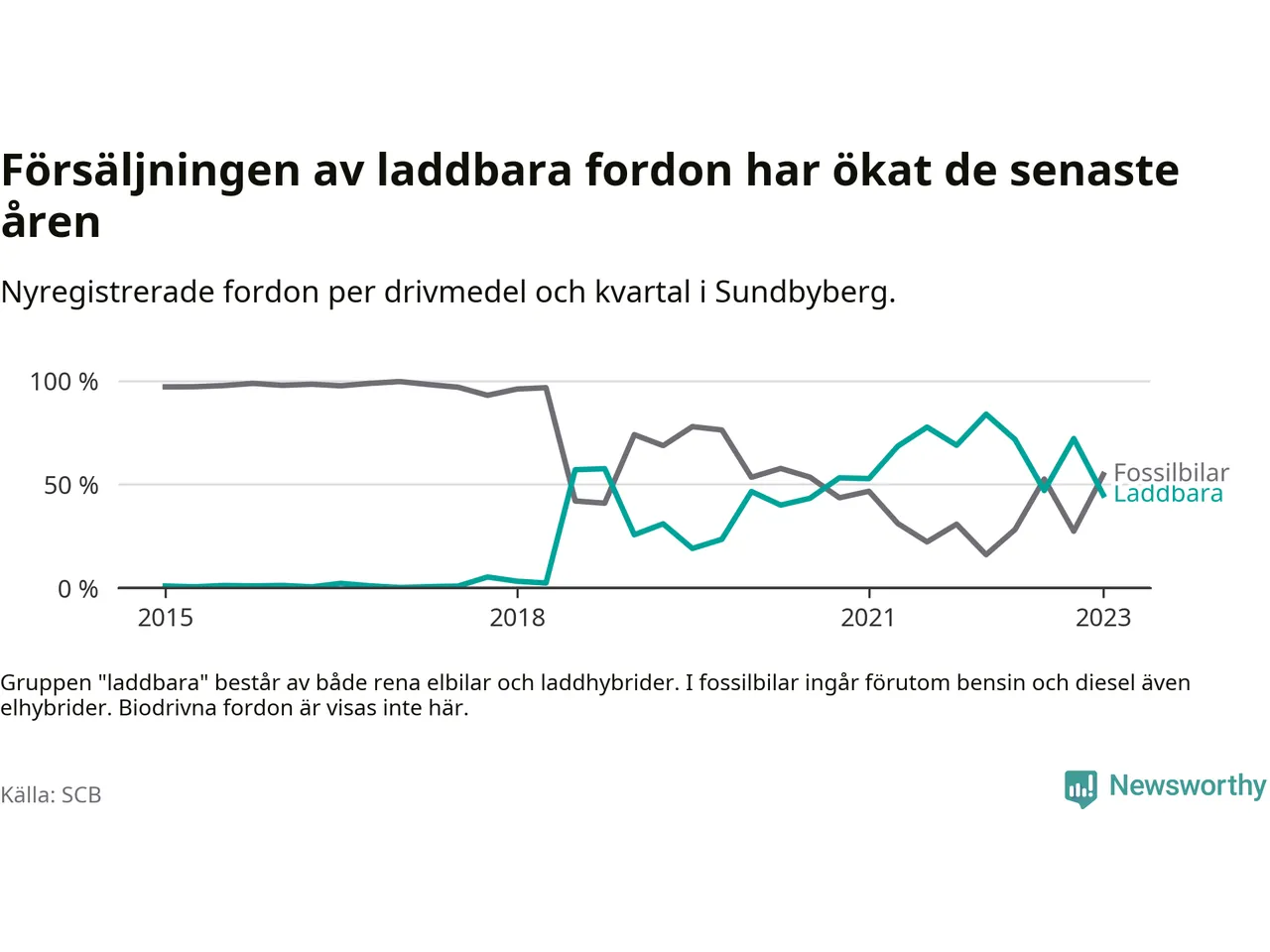 Försäljningen av laddbara fordon har ökat de senaste åren

Nyregistrerade fordon per drivmedel och kvartal i Sundbyberg.

100 %
50 %
0 %
2015
2018
2021
2023
Fossilbilar
Laddbara

Gruppen "laddbara" består av både rena elbilar och laddhybrider. I fossilbilar ingår förutom bensin och diesel även elhybrider. Biodrivna fordon är visas inte här.

Källa: SCB

Newsworthy